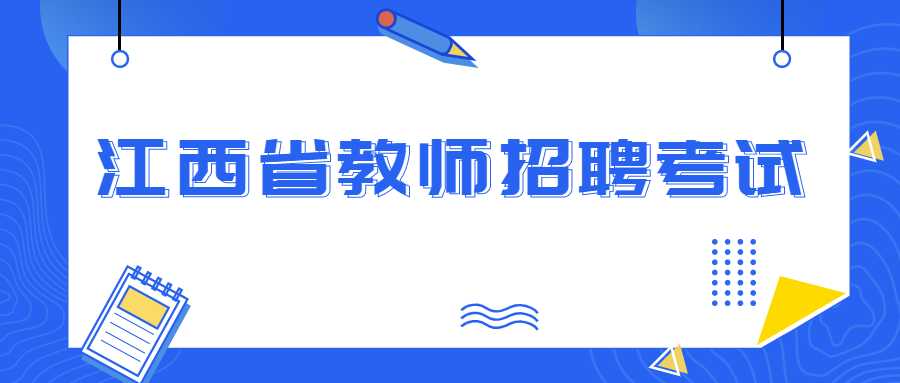 江西省教师招聘考试